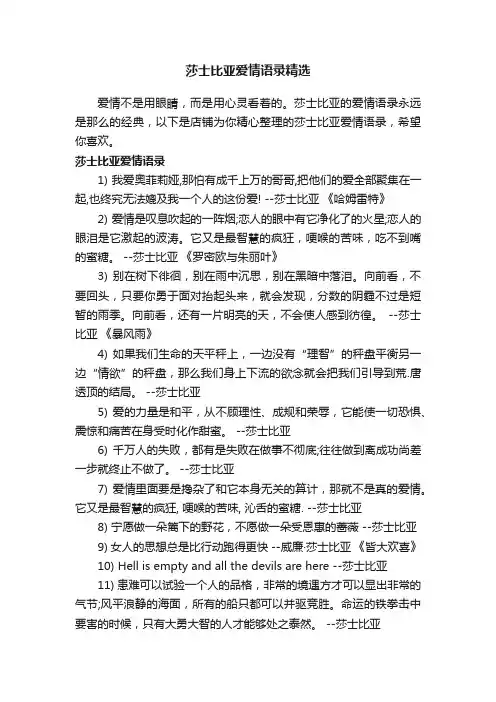 莎士比亚爱情语录精选

爱情不是用眼睛，而是用心灵看着的。莎士比亚的爱情语录永远是那么的经典，以下是店铺为你精心整理的莎士比亚爱情语录，希望你喜欢。

莎士比亚爱情语录

1) 我爱奥菲莉娅,那怕有成千上万的哥哥,把他们的爱全部聚集在一起,也终究无法媲及我一个人的这份爱! --莎士比亚 《哈姆雷特》

2) 爱情是叹息吹起的一阵烟;恋人的眼中有它净化了的火星;恋人的眼泪是它激起的波涛。它又是最智慧的疯狂，哽喉的苦味，吃不到嘴的蜜糖。 --莎士比亚 《罗密欧与朱丽叶》

3) 别在树下徘徊，别在雨中沉思，别在黑暗中落泪。向前看，不要回头，只要你勇于面对抬起头来，就会发现，分数的阴霾不过是短暂的雨季。向前看，还有一片明亮的天，不会使人感到彷徨。 --莎士比亚 《暴风雨》

4) 如果我们生命的天平秤上，一边没有“理智”的秤盘平衡另一边“情欲”的秤盘，那么我们身上下流的欲念就会把我们引导到荒.唐透顶的结局。 --莎士比亚

5) 爱的力量是和平，从不顾理性、成规和荣辱，它能使一切恐惧、震惊和痛苦在身受时化作甜蜜。 --莎士比亚

6) 千万人的失败，都有是失败在做事不彻底;往往做到离成功尚差一步就终止不做了。 --莎士比亚

7) 爱情里面要是搀杂了和它本身无关的算计，那就不是真的爱情。它又是最智慧的疯狂, 哽喉的苦味, 沁舌的蜜糖. --莎士比亚

8) 宁愿做一朵篱下的野花，不愿做一朵受恩惠的蔷薇 --莎士比亚

9) 女人的思想总是比行动跑得更快 --威廉·莎士比亚 《皆大欢喜》

10) Hell is empty and all the devils are here --莎士比亚

11) 患难可以试验一个人的品格，非常的境遇方才可以显出非常的气节;风平浪静的海面，所有的船只都可以并驱竞胜。命运的铁拳击中要害的时候，只有大勇大智的人才能够处之泰然。 --莎士比亚